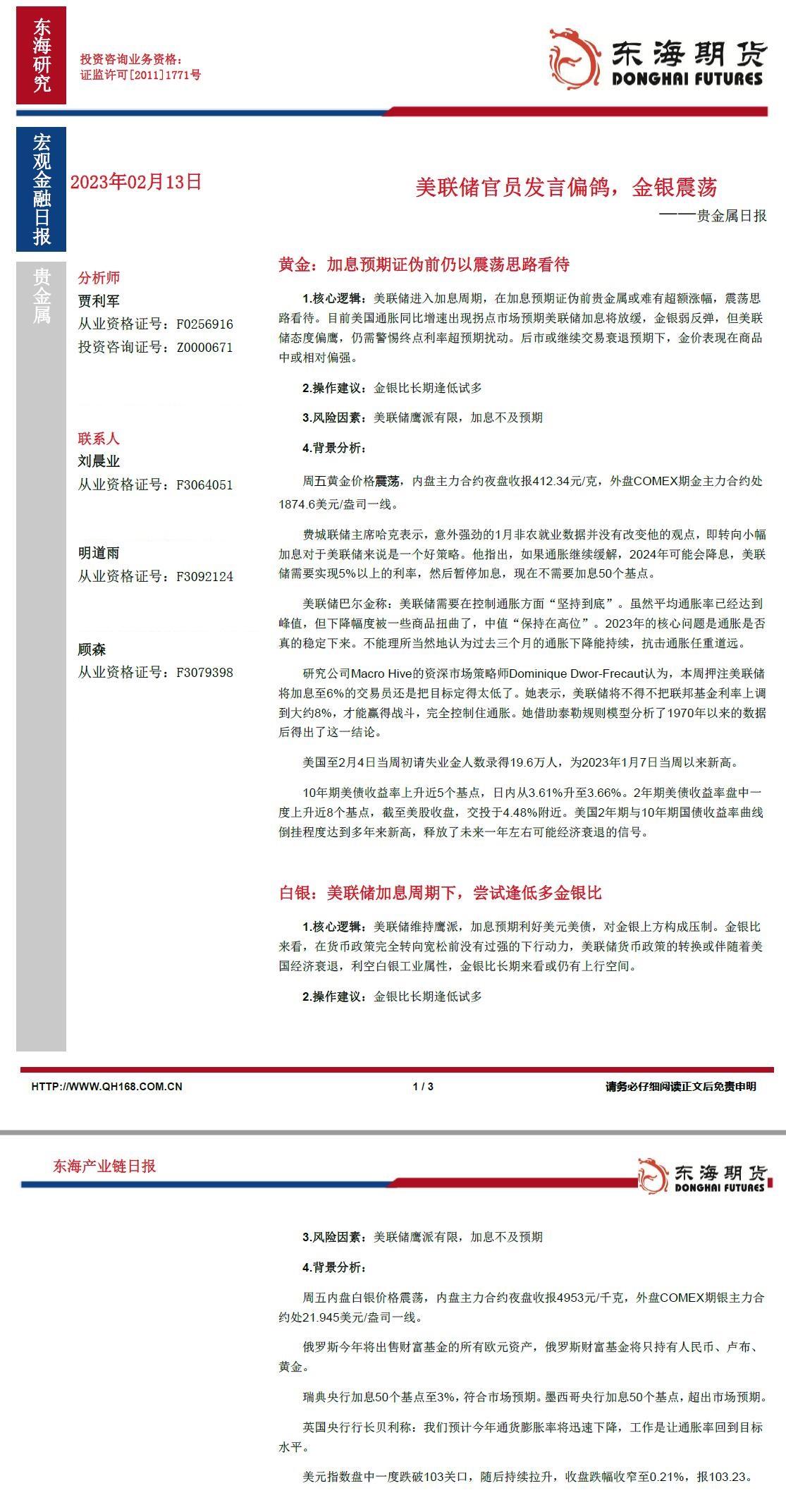 东海研究

投资咨询业务资格：
证监许可[2011]1771号

东海期货
DONGHAI FUTURES

宏观金融日报

2023年02月13日

美联储官员发言偏鸽，金银震荡

——贵金属日报

贵金属

分析师
贾利军
从业资格证号：F0256916
投资咨询证号：Z0000671

联系人
刘晨业
从业资格证号：F3064051

明道雨
从业资格证号：F3092124

顾森
从业资格证号：F3079398

黄金：加息预期证伪前仍以震荡思路看待

1.核心逻辑：美联储进入加息周期，在加息预期证伪前贵金属或难有超额涨幅，震荡思路看待。目前美国通胀同比增速出现拐点市场预期美联储加息将放缓，金银弱反弹，但美联储态度偏鹰，仍需警惕终点利率超预期扰动。后市或继续交易衰退预期下，金价表现在商品中或相对偏强。

2.操作建议：金银比长期逢低试多

3.风险因素：美联储鹰派有限，加息不及预期

4.背景分析：

周五黄金价格震荡，内盘主力合约夜盘收报412.34元/克，外盘COMEX期金主力合约处1874.6美元/盎司一线。

费城联储主席哈克表示，意外强劲的1月非农就业数据并没有改变他的观点，即转向小幅加息对于美联储来说是一个好策略。他指出，如果通胀继续缓解，2024年可能会降息，美联储需要实现5%以上的利率，然后暂停加息，现在不需要加息50个基点。

美联储巴尔金称：美联储需要在控制通胀方面“坚持到底”。虽然平均通胀率已经达到峰值，但下降幅度被一些商品扭曲了，中值“保持在高位”。2023年的核心问题是通胀是否真的稳定下来。不能理所当然地认为过去三个月的通胀下降能持续，抗击通胀任重道远。

研究公司Macro Hive的资深市场策略师Dominique Dwor-Frecaut认为，本周押注美联储将加息至6%的交易员还是把目标定得太低了。她表示，美联储将不得不把联邦基金利率上调到大约8%，才能赢得战斗，完全控制住通胀。她借助泰勒规则模型分析了1970年以来的数据后得出了这一结论。

美国至2月4日当周初请失业金人数录得19.6万人，为2023年1月7日当周以来新高。

10年期美债收益率上升近5个基点，日内从3.61%升至3.66%。2年期美债收益率盘中一度上升近8个基点，截至美股收盘，交投于4.48%附近。美国2年期与10年期国债收益率曲线倒挂程度达到多年来新高，释放了未来一年左右可能经济衰退的信号。

白银：美联储加息周期下，尝试逢低多金银比

1.核心逻辑：美联储维持鹰派，加息预期利好美元美债，对金银上方构成压制。金银比来看，在货币政策完全转向宽松前没有过强的下行动力，美联储货币政策的转换或伴随着美国经济衰退，利空白银工业属性，金银比长期来看或仍有上行空间。

2.操作建议：金银比长期逢低试多

HTTP://WWW.QH168.COM.CN

1 / 3

请务必仔细阅读正文后免责申明

东海产业链日报

东海期货
DONGHAI FUTURES

3.风险因素：美联储鹰派有限，加息不及预期

4.背景分析：

周五内盘白银价格震荡，内盘主力合约夜盘收报4953元/千克，外盘COMEX期银主力合约处21.945美元/盎司一线。

俄罗斯今年将出售财富基金的所有欧元资产，俄罗斯财富基金将只持有人民币、卢布、黄金。

瑞典央行加息50个基点至3%，符合市场预期。墨西哥央行加息50个基点，超出市场预期。

英国央行行长贝利称：我们预计今年通货膨胀率将迅速下降，工作是让通胀率回到目标水平。

美元指数盘中一度跌破103关口，随后持续拉升，收盘跌幅收窄至0.21%，报103.23。